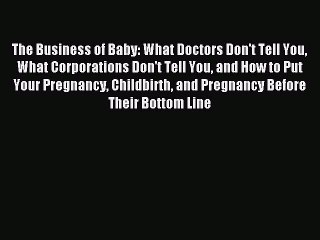 The Business of Baby: What Doctors Don't Tell You, What Corporations Don't Tell You, and How to Put Your Pregnancy, Childbirth, and Pregnancy Before Their Bottom Line